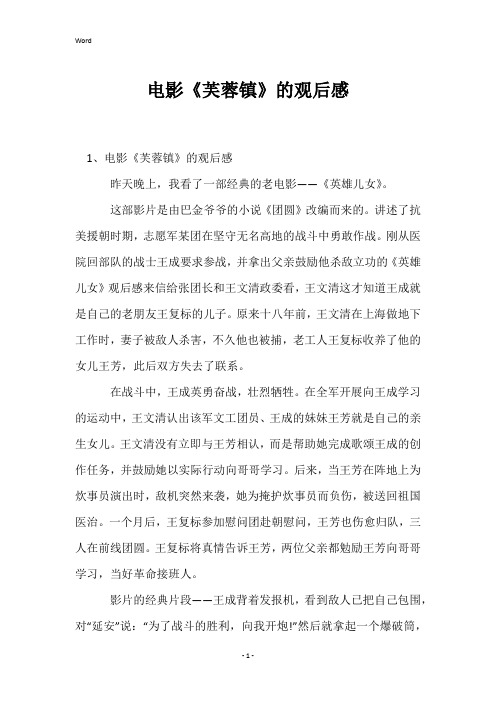 Word

电影《芙蓉镇》的观后感

1、电影《芙蓉镇》的观后感

昨天晚上，我看了一部经典的老电影——《英雄儿女》。

这部影片是由巴金爷爷的小说《团圆》改编而来的。讲述了抗美援朝时期，志愿军某团在坚守无名高地的战斗中勇敢作战。刚从医院回部队的战士王成要求参战，并拿出父亲鼓励他杀敌立功的《英雄儿女》观后感来信给张团长和王文清政委看，王文清这才知道王成就是自己的老朋友王复标的儿子。原来十八年前，王文清在上海做地下工作时，妻子被敌人杀害，不久他也被捕，老工人王复标收养了他的女儿王芳，此后双方失去了联系。

在战斗中，王成英勇奋战，壮烈牺牲。在全军开展向王成学习的运动中，王文清认出该军文工团员、王成的妹妹王芳就是自己的亲生女儿。王文清没有立即与王芳相认，而是帮助她完成歌颂王成的创作任务，并鼓励她以实际行动向哥哥学习。后来，当王芳在阵地上为炊事员演出时，敌机突然来袭，她为掩护炊事员而负伤，被送回祖国医治。一个月后，王复标参加慰问团赴朝慰问，王芳也伤愈归队，三人在前线团圆。王复标将真情告诉王芳，两位父亲都勉励王芳向哥哥学习，当好革命接班人。

影片的经典片段——王成背着发报机，看到敌人已把自己包围，对“延安”说：“为了战斗的胜利，向我开炮!”然后就拿起一个爆破筒，

- 1 -